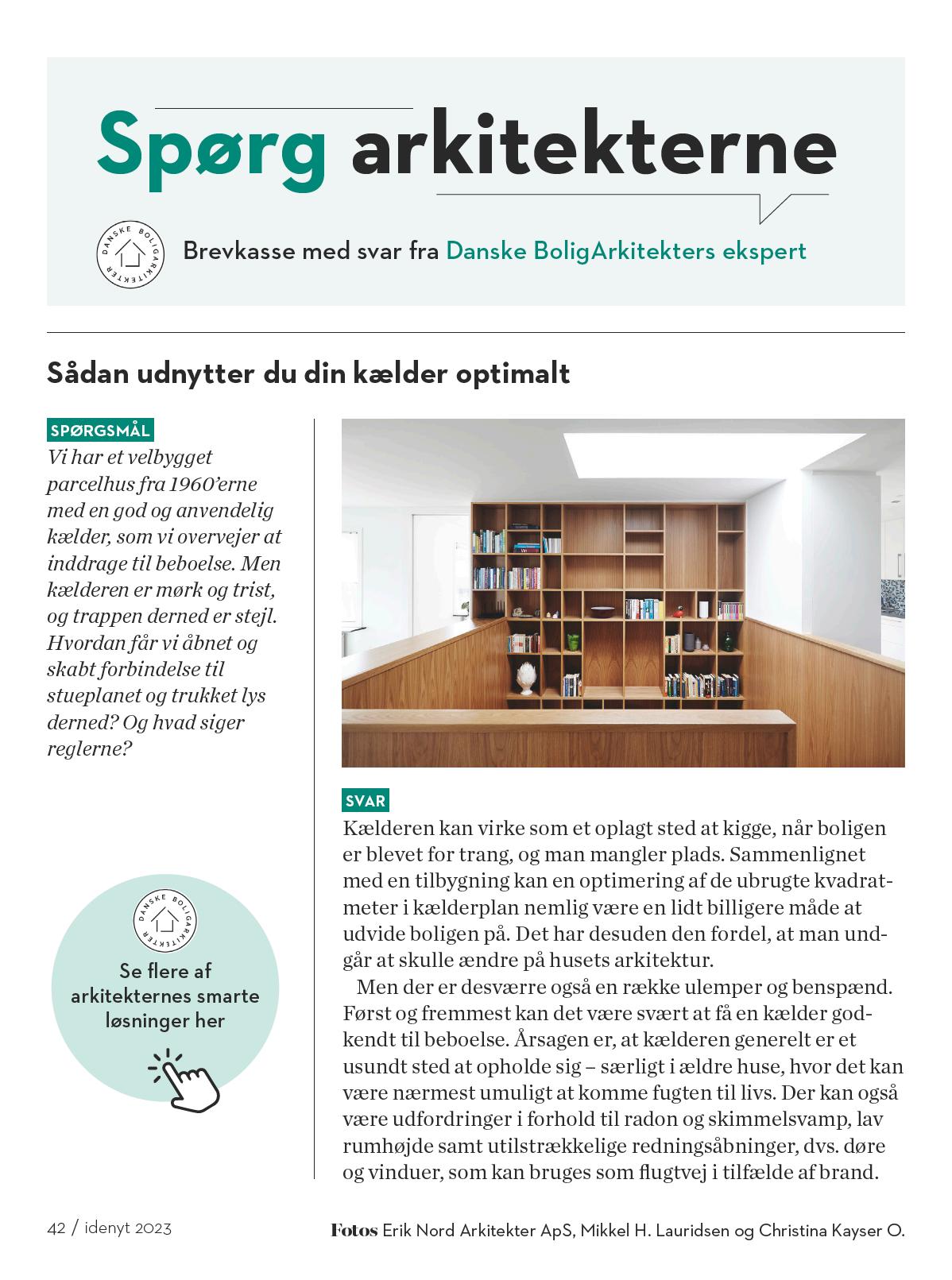 Spørg arkitekterne

DANSKE BOLIGARKITEKTER

Brevkasse med svar fra Danske BoligArkitekters ekspert

Sådan udnytter du din kælder optimalt

SPØRGSMÅL

Vi har et velbygget parcelhus fra 1960'erne med en god og anvendelig kælder, som vi overvejer at inddrage til beboelse. Men kælderen er mørk og trist, og trappen derned er stejl. Hvordan får vi åbnet og skabt forbindelse til stueplanet og trukket lys derned? Og hvad siger reglerne?

DANSKE BOLIGARKITEKTER

Se flere af arkitekternes smarte løsninger her

SVAR

Kælderen kan virke som et oplagt sted at kigge, når boligen er blevet for trang, og man mangler plads. Sammenlignet med en tilbygning kan en optimering af de ubrugte kvadratmeter i kælderplan nemlig være en lidt billigere måde at udvide boligen på. Det har desuden den fordel, at man undgår at skulle ændre på husets arkitektur.

Men der er desværre også en række ulemper og benspænd. Først og fremmest kan det være svært at få en kælder godkendt til beboelse. Årsagen er, at kælderen generelt er et usundt sted at opholde sig – særligt i ældre huse, hvor det kan være nærmest umuligt at komme fugten til livs. Der kan også være udfordringer i forhold til radon og skimmelsvamp, lav rumhøjde samt utilstrækkelige redningsåbninger, dvs. døre og vinduer, som kan bruges som flugtvej i tilfælde af brand.

42 / idenyt 2023

Fotos Erik Nord Arkitekter ApS, Mikkel H. Lauridsen og Christina Kayser O.